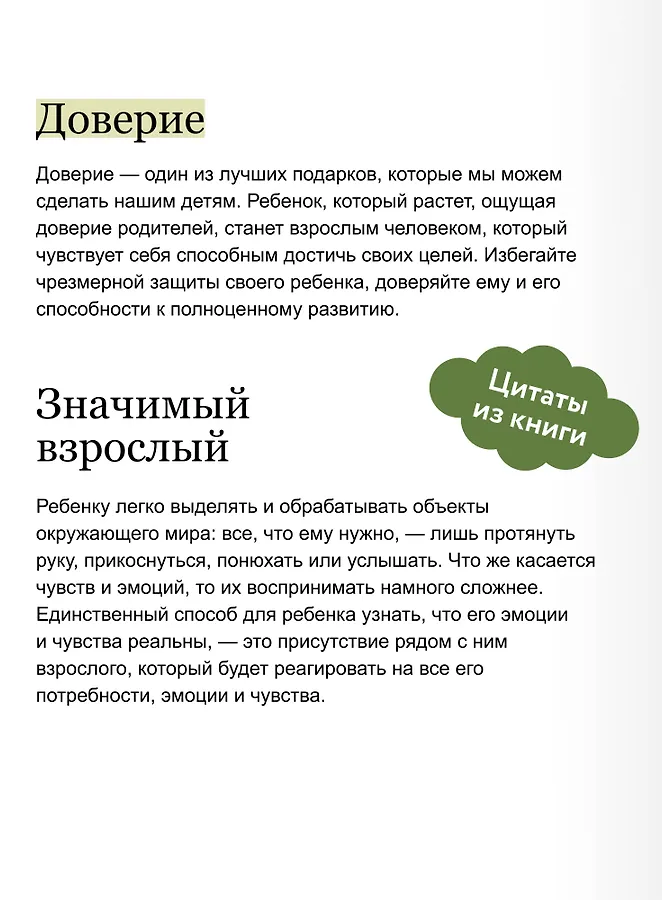 Доверие

Доверие — один из лучших подарков, которые мы можем сделать нашим детям. Ребенок, который растет, ощущая доверие родителей, станет взрослым человеком, который чувствует себя способным достичь своих целей. Избегайте чрезмерной защиты своего ребенка, доверяйте ему и его способности к полноценному развитию.

Цитаты из книги

Значимый взрослый

Ребенку легко выделять и обрабатывать объекты окружающего мира: все, что ему нужно, — лишь протянуть руку, прикоснуться, понюхать или услышать. Что же касается чувств и эмоций, то их воспринимать намного сложнее. Единственный способ для ребенка узнать, что его эмоции и чувства реальны, — это присутствие рядом с ним взрослого, который будет реагировать на все его потребности, эмоции и чувства.